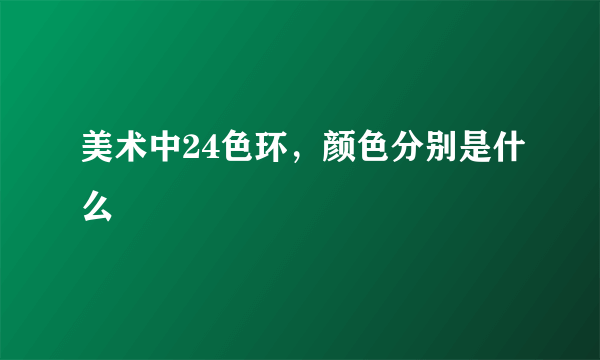 美术中24色环，颜色分别是什么